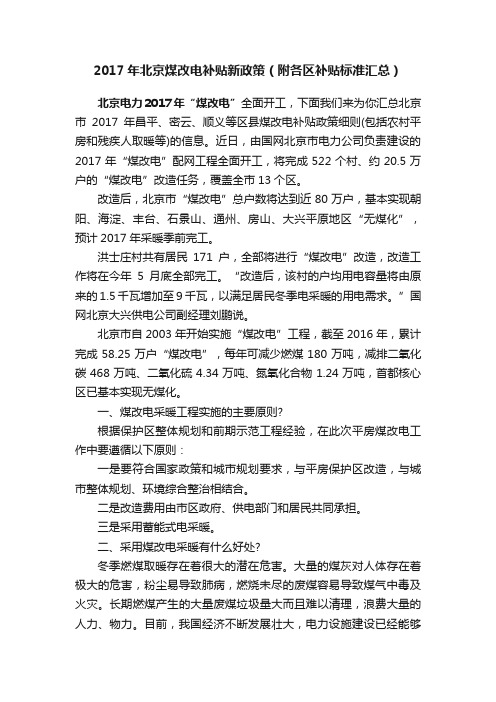 2017 年北京煤改电补贴新政策（附各区补贴标准汇总）

北京电力 2017 年“煤改电”全面开工，下面我们来为你汇总北京市 2017 年昌平、密云、顺义等区县煤改电补贴政策细则(包括农村平房和残疾人取暖等)的信息。近日，由国网北京市电力公司负责建设的 2017 年“煤改电”配网工程全面开工，将完成 522 个村、约 20.5 万户的“煤改电”改造任务，覆盖全市 13 个区。

改造后，北京市“煤改电”总户数将达到近 80 万户，基本实现朝阳、海淀、丰台、石景山、通州、房山、大兴平原地区“无煤化”，预计 2017 年采暖季前完工。

洪士庄村共有居民 171 户，全部将进行“煤改电”改造，改造工作将在今年 5 月底全部完工。“改造后，该村的户均用电容量将由原来的 1.5 千瓦增加至 9 千瓦，以满足居民冬季电采暖的用电需求。”国网北京大兴供电公司副经理刘鹏说。

北京市自 2003 年开始实施“煤改电”工程，截至 2016 年，累计完成 58.25 万户“煤改电”，每年可减少燃煤 180 万吨，减排二氧化碳 468 万吨、二氧化硫 4.34 万吨、氮氧化合物 1.24 万吨，首都核心区已基本实现无煤化。

一、煤改电采暖工程实施的主要原则?

根据保护区整体规划和前期示范工程经验，在此次平房煤改电工作中要遵循以下原则：

一是要符合国家政策和城市规划要求，与平房保护区改造，与城市整体规划、环境综合整治相结合。

二是改造费用由市区政府、供电部门和居民共同承担。

三是采用蓄能式电采暖。

二、采用煤改电采暖有什么好处?

冬季燃煤取暖存在着很大的潜在危害。大量的煤灰对人体存在着极大的危害，粉尘易导致肺病，燃烧未尽的废煤容易导致煤气中毒及火灾。长期燃煤产生的大量废煤垃圾量大而且难以清理，浪费大量的人力、物力。目前，我国经济不断发展壮大，电力设施建设已经能够